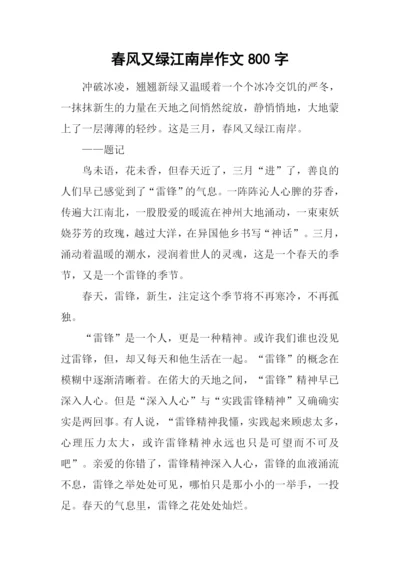 春风又绿江南岸作文 800 字

冲破冰凌，翘翘新绿又温暖着一个个冰冷交饥的严冬，一抹抹新生的力量在天地之间悄然绽放，静悄悄地，大地蒙上了一层薄薄的轻纱。这是三月，春风又绿江南岸。

——题记

鸟未语，花未香，但春天近了，三月“进”了，善良的人们早已感觉到了“雷锋”的气息。一阵阵沁人心脾的芬香，传遍大江南北，一股股爱的暖流在神州大地涌动，一束束妖娆芬芳的玫瑰，越过大洋，在异国他乡书写“神话”。三月，涌动着温暖的潮水，浸润着世人的灵魂，这是一个春天的季节，又是一个雷锋的季节。

春天，雷锋，新生，注定这个季节将不再寒冷，不再孤独。

“雷锋”是一个人，更是一种精神。或许我们谁也没见过雷锋，但，却又每天和他生活在一起。“雷锋”的概念在模糊中逐渐清晰着。在偌大的天地之间，“雷锋”精神早已深入人心。但是“深入人心”与“实践雷锋精神”又确确实实是两回事。有人说，“雷锋精神我懂，实践起来顾虑太多，心理压力太大，或许雷锋精神永远也只是可望而不可及吧”。亲爱的你错了，雷锋精神深入人心，雷锋的血液涌流不息，雷锋之举处处可见，哪怕只是那小小的一举手，一投足。春天的气息里，雷锋之花处处灿烂。